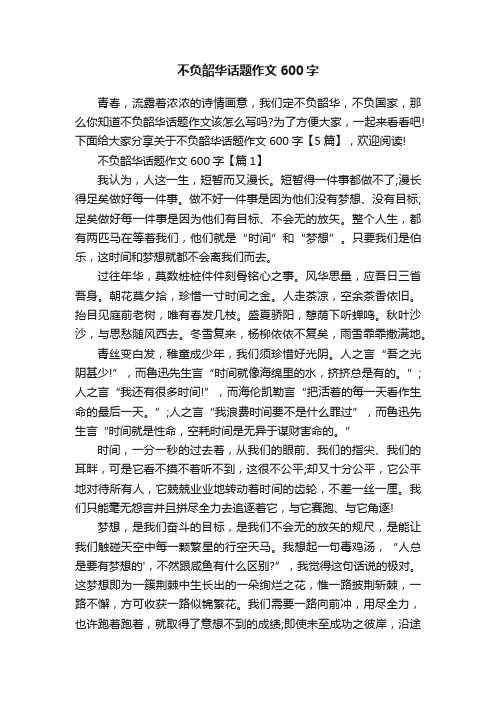 不负韶华话题作文 600 字

青春，流露着浓浓的诗情画意，我们定不负韶华，不负国家，那么你知道不负韶华话题作文该怎么写吗?为了方便大家，一起来看看吧!下面给大家分享关于不负韶华话题作文 600 字【5 篇】，欢迎阅读!

不负韶华话题作文 600 字【篇 1】

我认为，人这一生，短暂而又漫长。短暂得一件事都做不了;漫长得足矣做好每一件事。做不好一件事是因为他们没有梦想、没有目标;足矣做好每一件事是因为他们有目标、不会无的放矢。整个人生，都有两匹马在等着我们，他们就是“时间”和“梦想”。只要我们是伯乐，这时间和梦想就都不会离我们而去。

过往年华，莫数桩桩件件刻骨铭心之事。风华思量，应吾日三省吾身。朝花莫夕拾，珍惜一寸时间之金。人走茶凉，空余茶香依旧。抬目见庭前老树，唯有春发几枝。盛夏骄阳，憩荫下听蝉鸣。秋叶沙沙，与思愁随风西去。冬雪复来，杨柳依依不复矣，雨雪霏霏撒满地。

青丝变白发，稚童成少年，我们须珍惜好光阴。人之言“吾之光阴甚少!”，而鲁迅先生言“时间就像海绵里的水，挤挤总是有的。”;人之言“我还有很多时间!”，而海伦凯勒言“把活着的每一天看作生命的最后一天。”;人之言“我浪费时间要不是什么罪过”，而鲁迅先生言“时间就是性命，空耗时间是无异于谋财害命的。”

时间，一分一秒的过去着，从我们的眼前、我们的指尖、我们的耳畔，可是它看不摸不着听不到，这很不公平;却又十分公平，它公平地对待所有人，它兢兢业业地转动着时间的齿轮，不差一丝一厘。我们只能毫无怨言并且拼尽全力去追逐着它，与它赛跑、与它角逐!

梦想，是我们奋斗的目标，是我们不会无的放矢的规尺，是能让我们触碰天空中每一颗繁星的行空天马。我想起一句毒鸡汤，“人总是要有梦想的'，不然跟咸鱼有什么区别?”，我觉得这句话说的极对。这梦想即为一簇荆棘中生长出的一朵绚烂之花，惟一路披荆斩棘，一路不懈，方可收获一路似锦繁花。我们需要一路向前冲，用尽全力，也许跑着跑着，就取得了意想不到的成绩;即使未至成功之彼岸，沿途